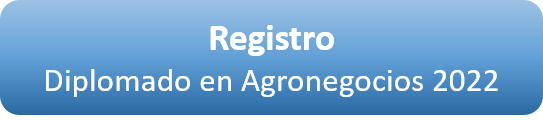 Registro
Diplomado en Agronegocios 2022